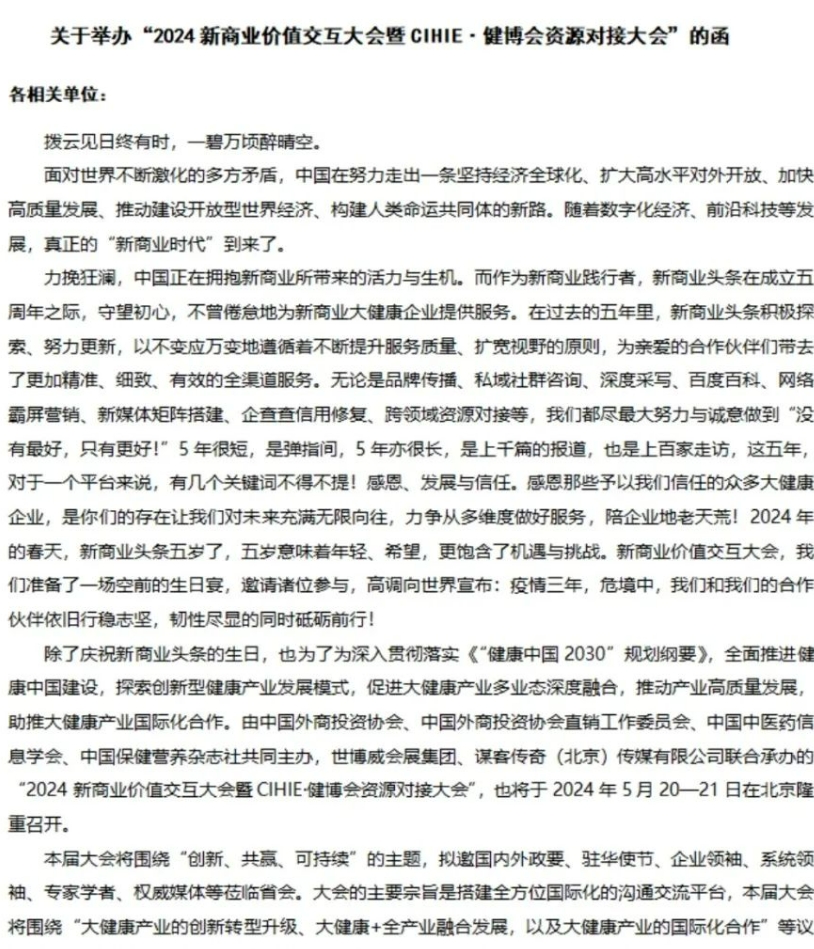 关于举办“2024 新商业价值交互大会暨 CIHIE · 健博会资源对接大会”的函

各相关单位：

拨云见日终有时，一碧万顷醉晴空。

面对世界不断激化的多方矛盾，中国在努力走出一条坚持经济全球化、扩大高水平对外开放、加快高质量发展、推动建设开放型世界经济、构建人类命运共同体的新路。随着数字化经济、前沿科技等发展，真正的“新商业时代”到来了。

力挽狂澜，中国正在拥抱新商业所带来的活力与生机。而作为新商业践行者，新商业头条在成立五周年之际，守望初心，不曾倦怠地为新商业大健康企业提供服务。在过去的五年里，新商业头条积极探索、努力更新，以不变应万变地遵循着不断提升服务质量、扩宽视野的原则，为亲爱的合作伙伴们带去了更加精准、细致、有效的全渠道服务。无论是品牌传播、私域社群咨询、深度采写、百度百科、网络霸屏营销、新媒体矩阵搭建、企查查信用修复、跨领域资源对接等，我们都尽最大努力与诚意做到“没有最好，只有更好！”5 年很短，是弹指间，5 年亦很长，是上千篇的报道，也是上百家走访，这五年，对于一个平台来说，有几个关键词不得不提！感恩、发展与信任。感恩那些予以我们信任的众多大健康企业，是你们的存在让我们对未来充满无限向往，力争从多维度做好服务，陪企业地老天荒！2024 年的春天，新商业头条五岁了，五岁意味着年轻、希望，更饱含了机遇与挑战。新商业价值交互大会，我们准备了一场空前的生日宴，邀请诸位参与，高调向世界宣布：疫情三年，危境中，我们和我们的合作伙伴依旧行稳志坚，韧性尽显的同时砥砺前行！

除了庆祝新商业头条的生日，也为了为深入贯彻落实《“健康中国 2030”规划纲要》，全面推进健康中国建设，探索创新型健康产业发展模式，促进大健康产业多业态深度融合，推动产业高质量发展，助推大健康产业国际化合作。由中国外商投资协会、中国外商投资协会直销工作委员会、中国中医药信息学会、中国保健营养杂志社共同主办，世博威会展集团、谋客传奇（北京）传媒有限公司联合承办的“2024 新商业价值交互大会暨 CIHIE·健博会资源对接大会”，也将于 2024 年 5 月 20—21 日在北京隆重召开。

本届大会将围绕“创新、共赢、可持续”的主题，拟邀国内外政要、驻华使节、企业领袖、系统领袖、专家学者、权威媒体等莅临省会。大会的主要宗旨是搭建全方位国际化的沟通交流平台，本届大会将围绕“大健康产业的创新转型升级、大健康+全产业融合发展，以及大健康产业的国际化合作”等议